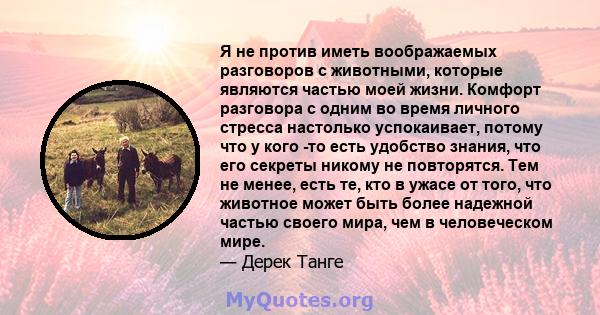 Я не против иметь воображаемых разговоров с животными, которые являются частью моей жизни. Комфорт разговора с одним во время личного стресса настолько успокаивает, потому что у кого -то есть удобство знания, что его секреты никому не повторятся. Тем не менее, есть те, кто в ужасе от того, что животное может быть более надежной частью своего мира, чем в человеческом мире.
— Дерек Танге

MyQuotes.org